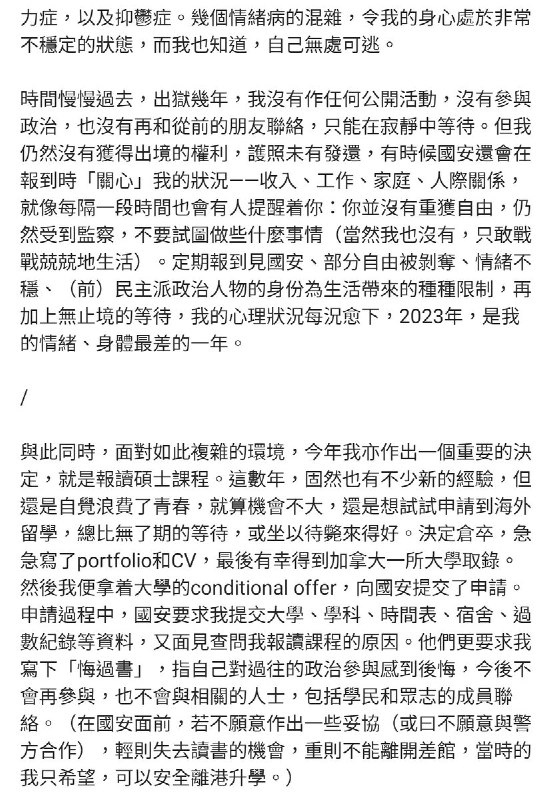 力症，以及抑鬱症。幾個情緒病的混雜，令我的身心處於非常不穩定的狀態，而我也知道，自己無處可逃。

時間慢慢過去，出獄幾年，我沒有作任何公開活動，沒有參與政治，也沒有再和從前的朋友聯絡，只能在寂靜中等待。但我仍然沒有獲得出境的權利，護照未有發還，有時候國安還會在報到時「關心」我的狀況——收入、工作、家庭、人際關係，就像每隔一段時間也會有人提醒着你：你並沒有重獲自由，仍然受到監察，不要試圖做些什麼事情（當然我也沒有，只敢戰戰兢兢地生活）。定期報到見國安、部分自由被剝奪、情緒不穩、（前）民主派政治人物的身份為生活帶來的種種限制，再加上無止境的等待，我的心理狀況每況愈下，2023年，是我的情緒、身體最差的一年。

/

與此同時，面對如此複雜的環境，今年我亦作出一個重要的決定，就是報讀碩士課程。這數年，固然也有不少新的經驗，但還是自覺浪費了青春，就算機會不大，還是想試試申請到海外留學，總比無了期的等待，或坐以待斃來得好。決定倉卒，急急寫了portfolio和CV，最後有幸得到加拿大一所大學取錄。然後我便拿着大學的conditional offer，向國安提交了申請。申請過程中，國安要求我提交大學、學科、時間表、宿舍、過數紀錄等資料，又面見查問我報讀課程的原因。他們更要求我寫下「悔過書」，指自己對過往的政治參與感到後悔，今後不會再參與，也不會與相關的人士，包括學民和眾志的成員聯絡。（在國安面前，若不願意作出一些妥協（或曰不願意與警方合作），輕則失去讀書的機會，重則不能離開差館，當時的我只希望，可以安全離港升學。）